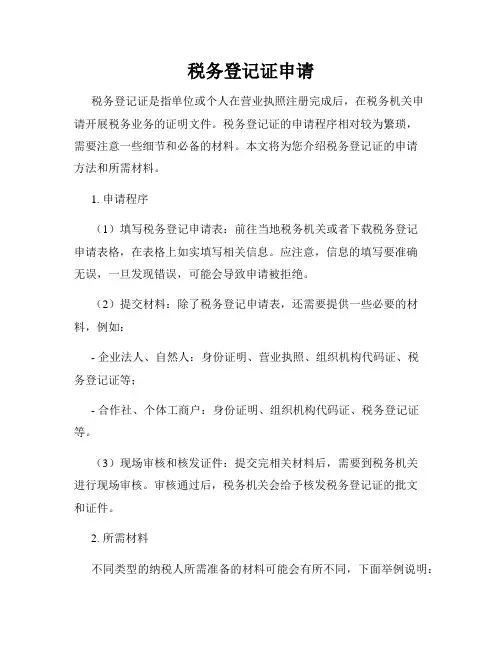 税务登记证申请

税务登记证是指单位或个人在营业执照注册完成后，在税务机关申请开展税务业务的证明文件。税务登记证的申请程序相对较为繁琐，需要注意一些细节和必备的材料。本文将为您介绍税务登记证的申请方法和所需材料。

1. 申请程序

（1）填写税务登记申请表：前往当地税务机关或者下载税务登记申请表格，在表格上如实填写相关信息。应注意，信息的填写要准确无误，一旦发现错误，可能会导致申请被拒绝。

（2）提交材料：除了税务登记申请表，还需要提供一些必要的材料，例如：

- 企业法人、自然人：身份证明、营业执照、组织机构代码证、税务登记证等；

- 合作社、个体工商户：身份证明、组织机构代码证、税务登记证等。

（3）现场审核和核发证件：提交完相关材料后，需要到税务机关进行现场审核。审核通过后，税务机关会给予核发税务登记证的批文和证件。

2. 所需材料

不同类型的纳税人所需准备的材料可能会有所不同，下面举例说明：